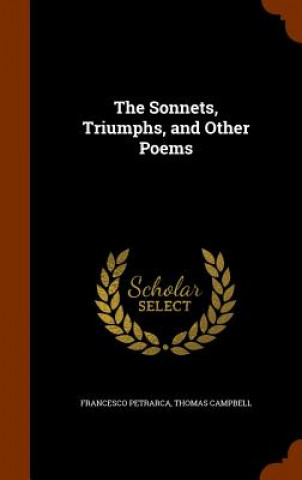 The Sonnets, Triumphs, and Other Poems

Scholar SELECT

FRANCESCO PETRARCA, THOMAS CAMPBELL